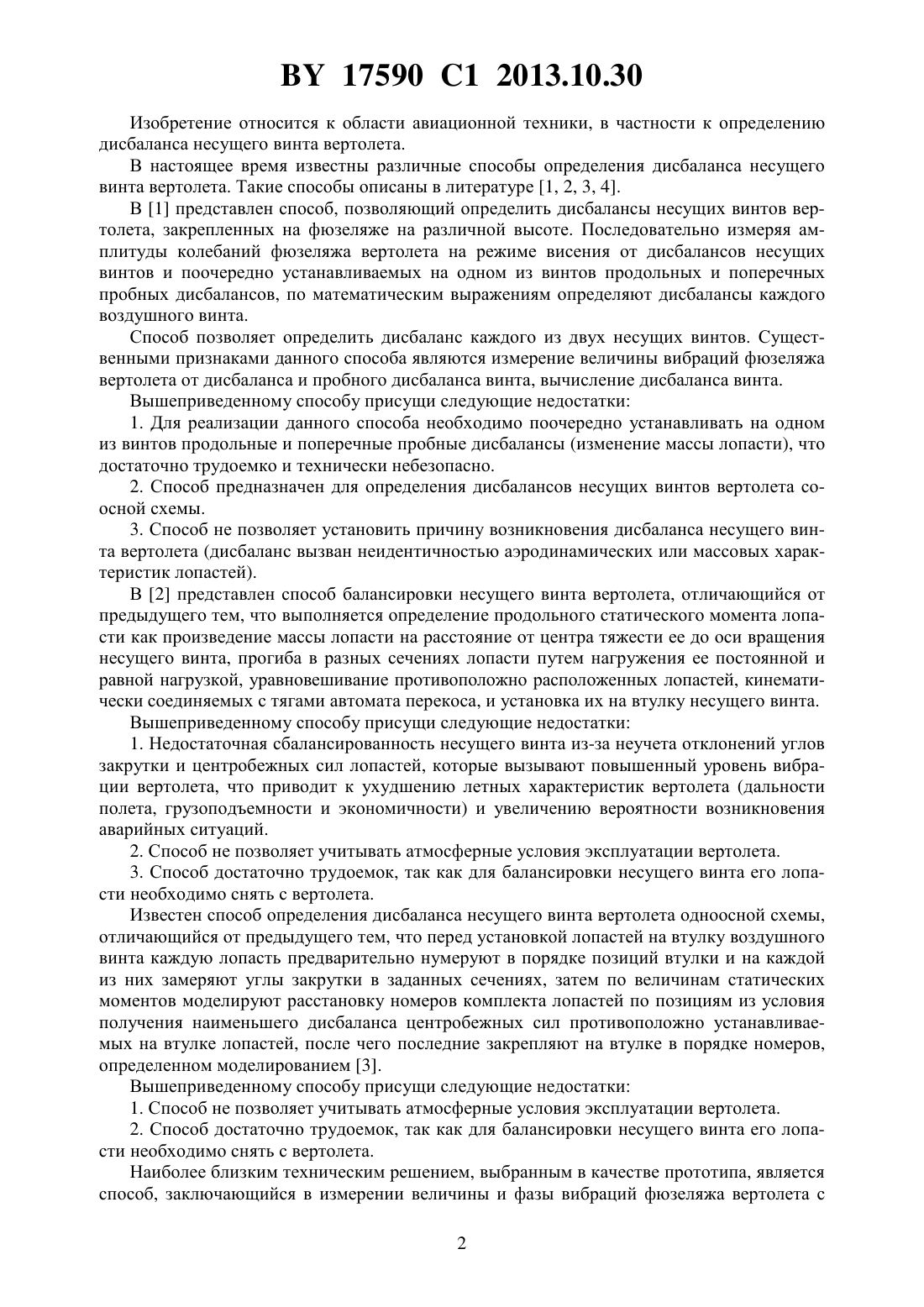 BY 17590 C1 2013.10.30

Изобретение относится к области авиационной техники, в частности к определению дисбаланса несущего винта вертолета.

В настоящее время известны различные способы определения дисбаланса несущего винта вертолета. Такие способы описаны в литературе [1, 2, 3, 4].

В [1] представлен способ, позволяющий определить дисбалансы несущих винтов вертолета, закрепленных на фюзеляже на различной высоте. Последовательно измеряя амплитуды колебаний фюзеляжа вертолета на режиме висения от дисбалансов несущих винтов и поочередно устанавливаемых на одном из винтов продольных и поперечных пробных дисбалансов, по математическим выражениям определяют дисбалансы каждого воздушного винта.

Способ позволяет определить дисбаланс каждого из двух несущих винтов. Существенными признаками данного способа являются измерение величины вибраций фюзеляжа вертолета от дисбаланса и пробного дисбаланса винта, вычисление дисбаланса винта.

Вышеприведенному способу присущи следующие недостатки:

1. Для реализации данного способа необходимо поочередно устанавливать на одном из винтов продольные и поперечные пробные дисбалансы (изменение массы лопасти), что достаточно трудоемко и технически небезопасно.

2. Способ предназначен для определения дисбалансов несущих винтов вертолета соосной схемы.

3. Способ не позволяет установить причину возникновения дисбаланса несущего винта вертолета (дисбаланс вызван неидентичностью аэродинамических или массовых характеристик лопастей).

В [2] представлен способ балансировки несущего винта вертолета, отличающийся от предыдущего тем, что выполняется определение продольного статического момента лопасти как произведение массы лопасти на расстояние от центра тяжести ее до оси вращения несущего винта, прогиба в разных сечениях лопасти путем нагружения ее постоянной и равной нагрузкой, уравновешивание противоположно расположенных лопастей, кинематически соединяемых с тягами автомата перекоса, и установка их на втулку несущего винта.

Вышеприведенному способу присущи следующие недостатки:

1. Недостаточная сбалансированность несущего винта из-за неучета отклонений углов закрутки и центробежных сил лопастей, которые вызывают повышенный уровень вибрации вертолета, что приводит к ухудшению летных характеристик вертолета (дальности полета, грузоподъемности и экономичности) и увеличению вероятности возникновения аварийных ситуаций.

2. Способ не позволяет учитывать атмосферные условия эксплуатации вертолета.

3. Способ достаточно трудоемок, так как для балансировки несущего винта его лопасти необходимо снять с вертолета.

Известен способ определения дисбаланса несущего винта вертолета одноосной схемы, отличающийся от предыдущего тем, что перед установкой лопастей на втулку воздушного винта каждую лопасть предварительно нумеруют в порядке позиций втулки и на каждой из них замеряют углы закрутки в заданных сечениях, затем по величинам статических моментов моделируют расстановку номеров комплекта лопастей по позициям из условия получения наименьшего дисбаланса центробежных сил противоположно устанавливаемых на втулке лопастей, после чего последние закрепляют на втулке в порядке номеров, определенном моделированием [3].

Вышеприведенному способу присущи следующие недостатки:

1. Способ не позволяет учитывать атмосферные условия эксплуатации вертолета.

2. Способ достаточно трудоемок, так как для балансировки несущего винта его лопасти необходимо снять с вертолета.

Наиболее близким техническим решением, выбранным в качестве прототипа, является способ, заключающийся в измерении величины и фазы вибраций фюзеляжа вертолета с

2